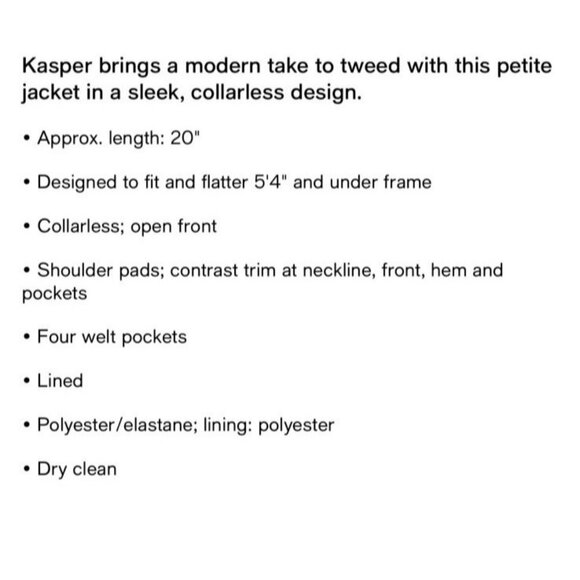 Kasper brings a modern take to tweed with this petite jacket in a sleek, collarless design.

• Approx. length: 20"

• Designed to fit and flatter 5'4" and under frame

• Collarless; open front

• Shoulder pads; contrast trim at neckline, front, hem and pockets

• Four welt pockets

• Lined

• Polyester/elastane; lining: polyester

• Dry clean